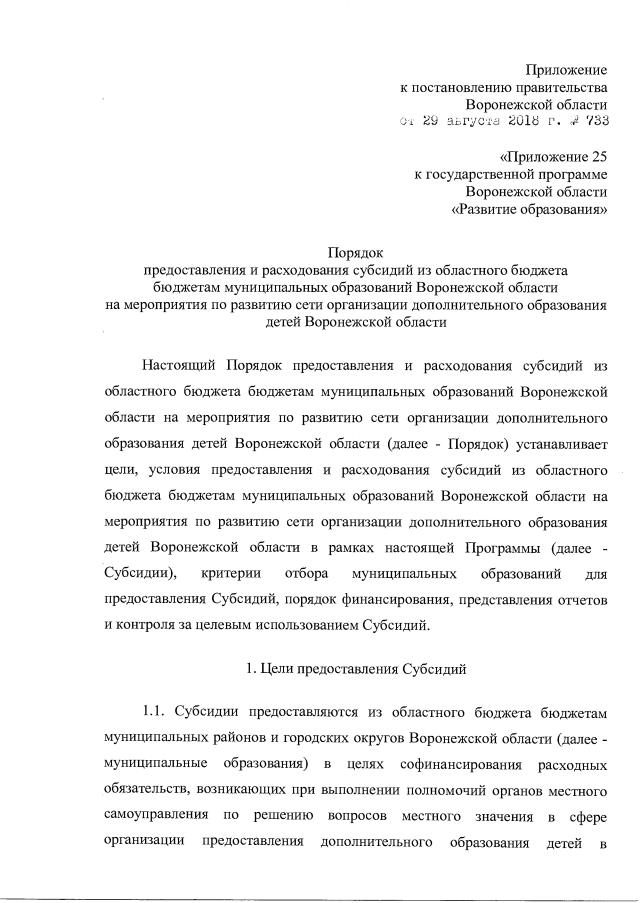 Приложение
к постановлению правительства
Воронежской области
от 29 августа 2018 г. № 733

«Приложение 25
к государственной программе
Воронежской области
«Развитие образования»

Порядок
предоставления и расходования субсидий из областного бюджета бюджетам муниципальных образований Воронежской области на мероприятия по развитию сети организации дополнительного образования детей Воронежской области

Настоящий Порядок предоставления и расходования субсидий из областного бюджета бюджетам муниципальных образований Воронежской области на мероприятия по развитию сети организации дополнительного образования детей Воронежской области (далее - Порядок) устанавливает цели, условия предоставления и расходования субсидий из областного бюджета бюджетам муниципальных образований Воронежской области на мероприятия по развитию сети организации дополнительного образования детей Воронежской области в рамках настоящей Программы (далее - Субсидии), критерии отбора муниципальных образований для предоставления Субсидий, порядок финансирования, представления отчетов и контроля за целевым использованием Субсидий.

1. Цели предоставления Субсидий

1.1. Субсидии предоставляются из областного бюджета бюджетам муниципальных районов и городских округов Воронежской области (далее - муниципальные образования) в целях софинансирования расходных обязательств, возникающих при выполнении полномочий органов местного самоуправления по решению вопросов местного значения в сфере организации предоставления дополнительного образования детей в